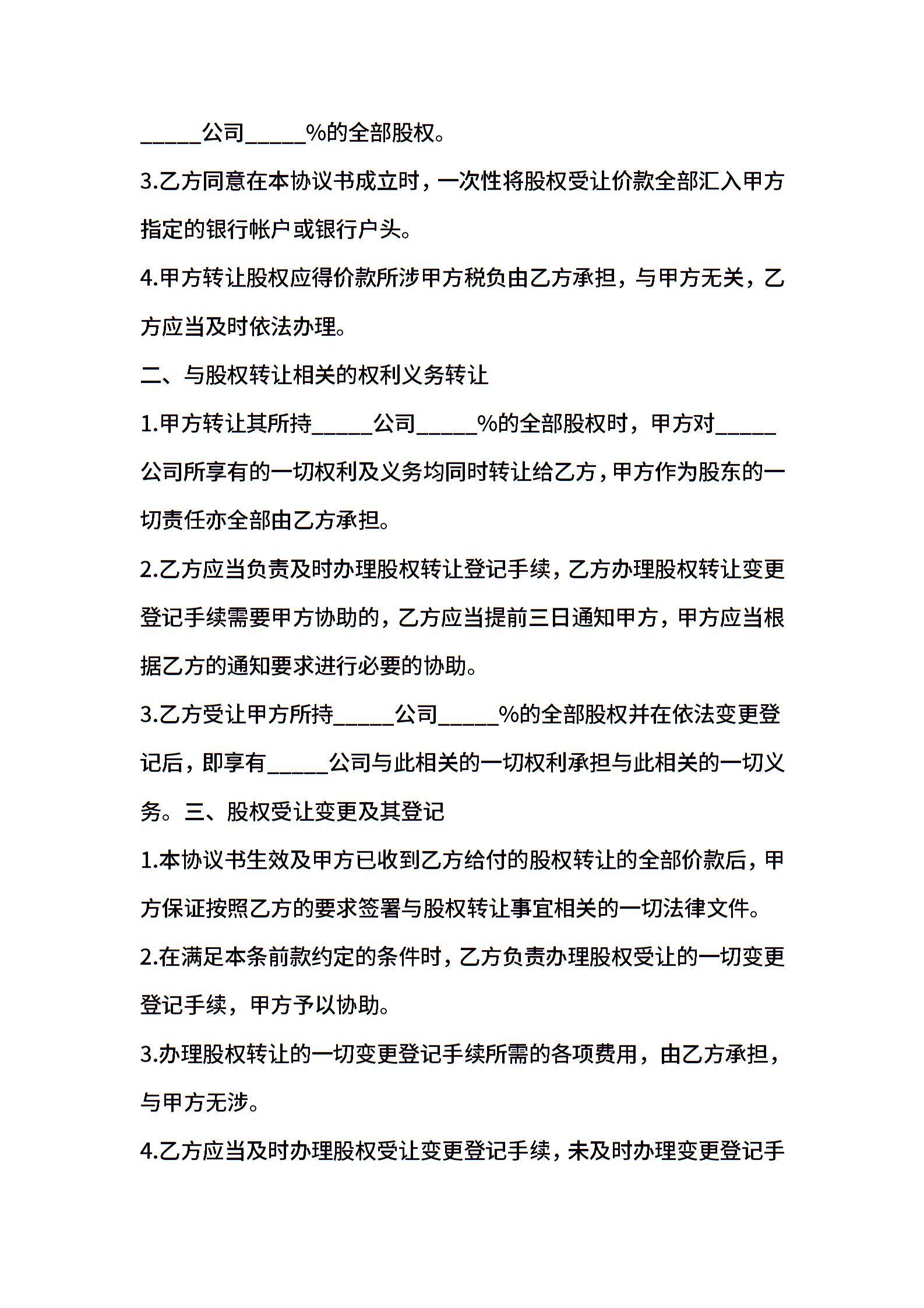 _____公司_____%的全部股权。

3.乙方同意在本协议书成立时，一次性将股权受让价款全部汇入甲方指定的银行帐户或银行户头。

4.甲方转让股权应得价款所涉甲方税负由乙方承担，与甲方无关，乙方应当及时依法办理。

二、与股权转让相关的权利义务转让

1.甲方转让其所持_____公司_____%的全部股权时，甲方对_____公司所享有的一切权利及义务均同时转让给乙方，甲方作为股东的一切责任亦全部由乙方承担。

2.乙方应当负责及时办理股权转让登记手续，乙方办理股权转让变更登记手续需要甲方协助的，乙方应当提前三日通知甲方，甲方应当根据乙方的通知要求进行必要的协助。

3.乙方受让甲方所持_____公司_____%的全部股权并在依法变更登记后，即享有_____公司与此相关的一切权利承担与此相关的一切义务。三、股权受让变更及其登记

1.本协议书生效及甲方已收到乙方给付的股权转让的全部价款后，甲方保证按照乙方的要求签署与股权转让事宜相关的一切法律文件。

2.在满足本条前款约定的条件时，乙方负责办理股权受让的一切变更登记手续，甲方予以协助。

3.办理股权转让的一切变更登记手续所需的各项费用，由乙方承担，与甲方无涉。

4.乙方应当及时办理股权受让变更登记手续，未及时办理变更登记手